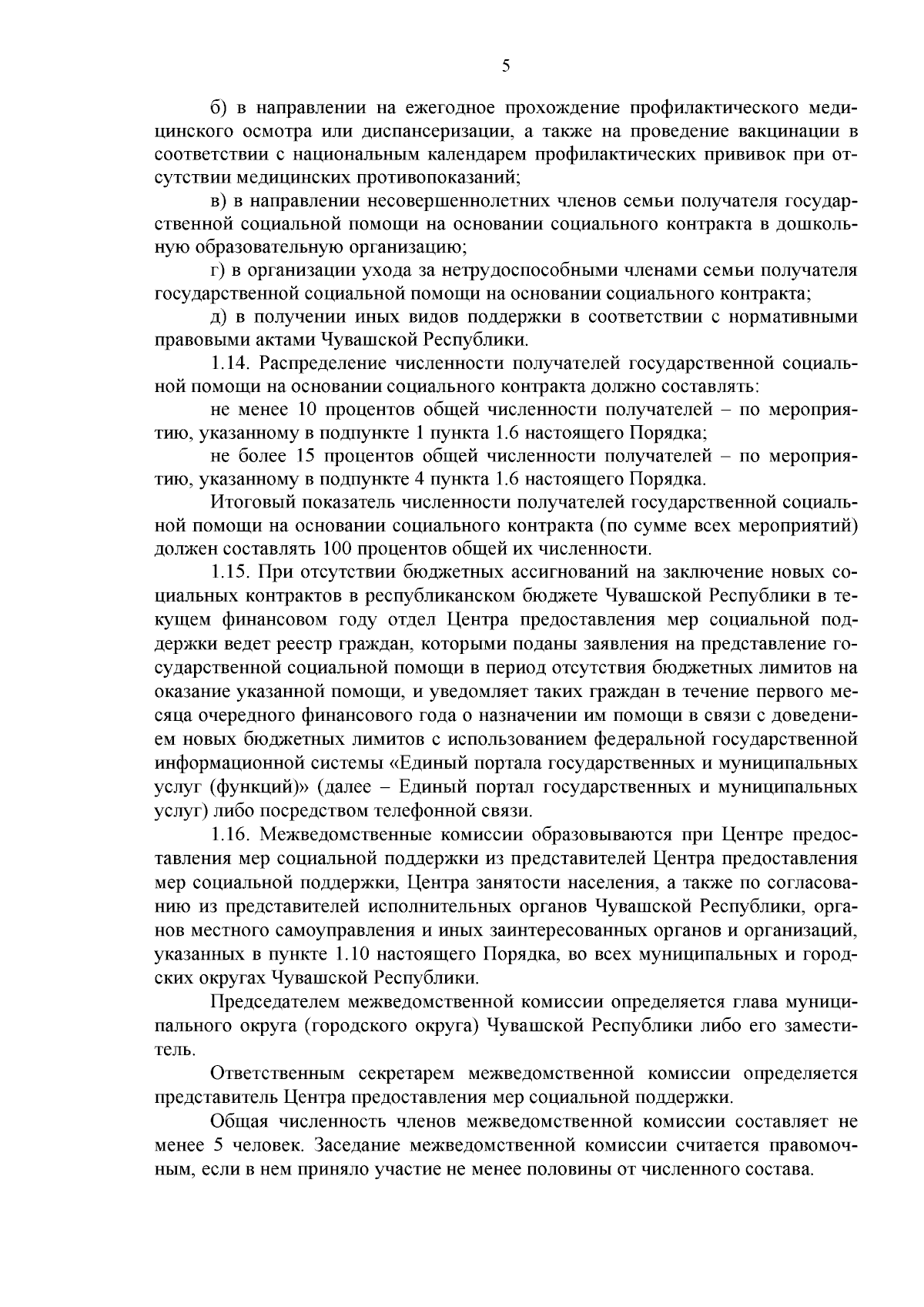 5

б) в направлении на ежегодное прохождение профилактического медицинского осмотра или диспансеризации, а также на проведение вакцинации в соответствии с национальным календарем профилактических прививок при отсутствии медицинских противопоказаний;

в) в направлении несовершеннолетних членов семьи получателя государственной социальной помощи на основании социального контракта в дошкольную образовательную организацию;

г) в организации ухода за нетрудоспособными членами семьи получателя государственной социальной помощи на основании социального контракта;

д) в получении иных видов поддержки в соответствии с нормативными правовыми актами Чувашской Республики.

1.14. Распределение численности получателей государственной социальной помощи на основании социального контракта должно составлять:

не менее 10 процентов общей численности получателей – по мероприятию, указанному в подпункте 1 пункта 1.6 настоящего Порядка;

не более 15 процентов общей численности получателей – по мероприятию, указанному в подпункте 4 пункта 1.6 настоящего Порядка.

Итоговый показатель численности получателей государственной социальной помощи на основании социального контракта (по сумме всех мероприятий) должен составлять 100 процентов общей их численности.

1.15. При отсутствии бюджетных ассигнований на заключение новых социальных контрактов в республиканском бюджете Чувашской Республики в текущем финансовом году отдел Центра предоставления мер социальной поддержки ведет реестр граждан, которыми поданы заявления на представление государственной социальной помощи в период отсутствия бюджетных лимитов на оказание указанной помощи, и уведомляет таких граждан в течение первого месяца очередного финансового года о назначении им помощи в связи с доведением новых бюджетных лимитов с использованием федеральной государственной информационной системы «Единый портала государственных и муниципальных услуг (функций)» (далее – Единый портал государственных и муниципальных услуг) либо посредством телефонной связи.

1.16. Межведомственные комиссии образовываются при Центре предоставления мер социальной поддержки из представителей Центра предоставления мер социальной поддержки, Центра занятости населения, а также по согласованию из представителей исполнительных органов Чувашской Республики, органов местного самоуправления и иных заинтересованных органов и организаций, указанных в пункте 1.10 настоящего Порядка, во всех муниципальных и городских округах Чувашской Республики.

Председателем межведомственной комиссии определяется глава муниципального округа (городского округа) Чувашской Республики либо его заместитель.

Ответственным секретарем межведомственной комиссии определяется представитель Центра предоставления мер социальной поддержки.

Общая численность членов межведомственной комиссии составляет не менее 5 человек. Заседание межведомственной комиссии считается правомочным, если в нем приняло участие не менее половины от численного состава.